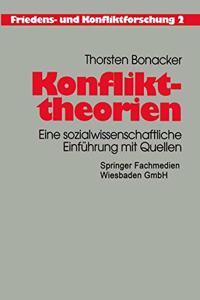 Friedens- und Konfliktforschung 2

Thorsten Bonacker

Konflikttheorien

Eine sozialwissenschaftliche Einführung mit Quellen

Springer Fachmedien Wiesbaden GmbH